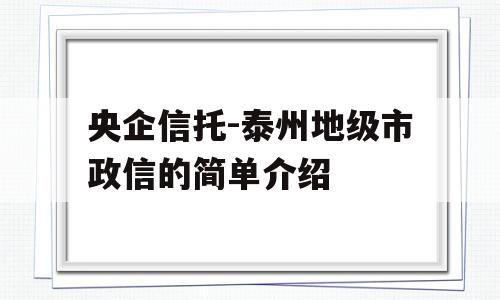 央企信托-泰州地级市政信的简单介绍